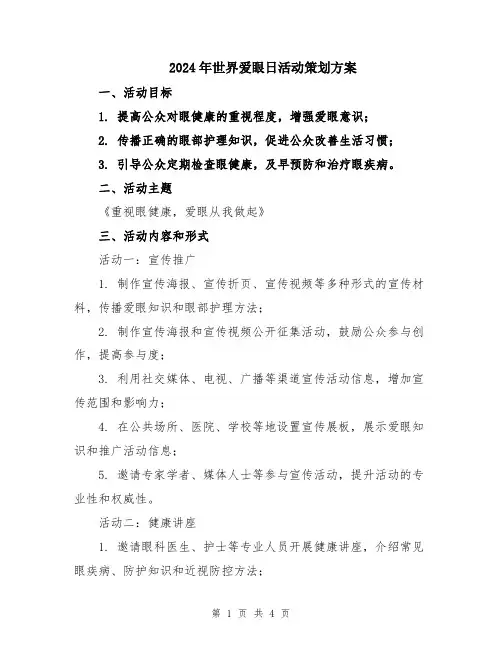 2024年世界爱眼日活动策划方案

一、活动目标

1. 提高公众对眼健康的重视程度，增强爱眼意识；

2. 传播正确的眼部护理知识，促进公众改善生活习惯；

3. 引导公众定期检查眼健康，及早预防和治疗眼疾病。

二、活动主题

《重视眼健康，爱眼从我做起》

三、活动内容和形式

活动一：宣传推广

1. 制作宣传海报、宣传折页、宣传视频等多种形式的宣传材料，传播爱眼知识和眼部护理方法；

2. 制作宣传海报和宣传视频公开征集活动，鼓励公众参与创作，提高参与度；

3. 利用社交媒体、电视、广播等渠道宣传活动信息，增加宣传范围和影响力；

4. 在公共场所、医院、学校等地设置宣传展板，展示爱眼知识和推广活动信息；

5. 邀请专家学者、媒体人士等参与宣传活动，提升活动的专业性和权威性。

活动二：健康讲座

1. 邀请眼科医生、护士等专业人员开展健康讲座，介绍常见眼疾病、防护知识和近视防控方法；

第 1 页 共 4 页